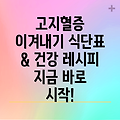 고지혈증
이겨내기 식단표
& 건강 레시피
지금 바로
시작!